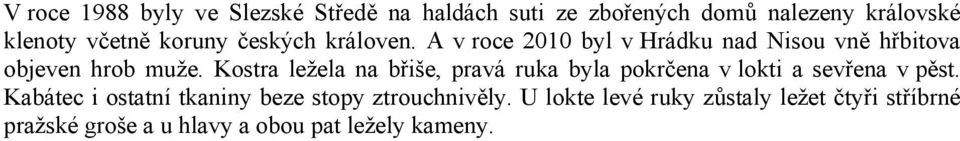 V roce 1988 byly ve Slezské Středě na haldách suti ze zbořených domů nalezeny královské klenoty včetně koruny českých královen. A v roce 2010 byl v Hrádku nad Nisou vně hřbitova objeven hrob muže. Kostra ležela na břiše, pravá ruka byla pokrčena v lokti a sevřena v pěst. Kabátec i ostatní tkaniny beze stopy ztrouchnivěly. U lokte levé ruky zůstaly ležet čtyři stříbrné pražské groše a u hlavy a obou pat ležely kameny.